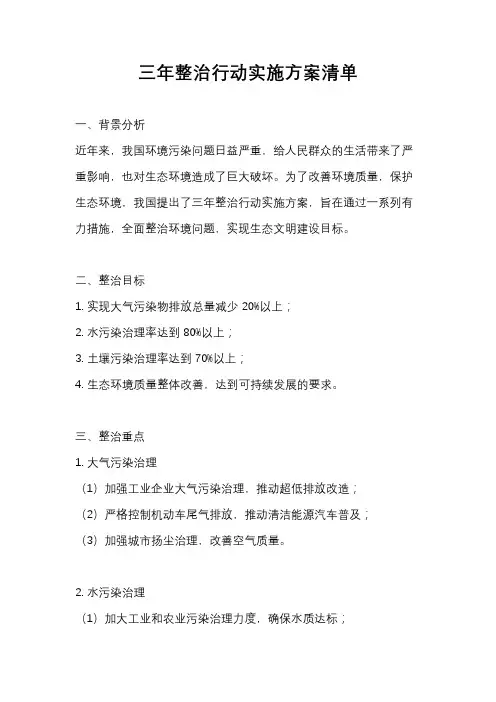 三年整治行动实施方案清单

一、背景分析

近年来，我国环境污染问题日益严重，给人民群众的生活带来了严重影响，也对生态环境造成了巨大破坏。为了改善环境质量，保护生态环境，我国提出了三年整治行动实施方案，旨在通过一系列有力措施，全面整治环境问题，实现生态文明建设目标。

二、整治目标

1. 实现大气污染物排放总量减少 20%以上；

2. 水污染治理率达到 80%以上；

3. 土壤污染治理率达到 70%以上；

4. 生态环境质量整体改善，达到可持续发展的要求。

三、整治重点

1. 大气污染治理

（1）加强工业企业大气污染治理，推动超低排放改造；

（2）严格控制机动车尾气排放，推动清洁能源汽车普及；

（3）加强城市扬尘治理，改善空气质量。

2. 水污染治理

（1）加大工业和农业污染治理力度，确保水质达标；